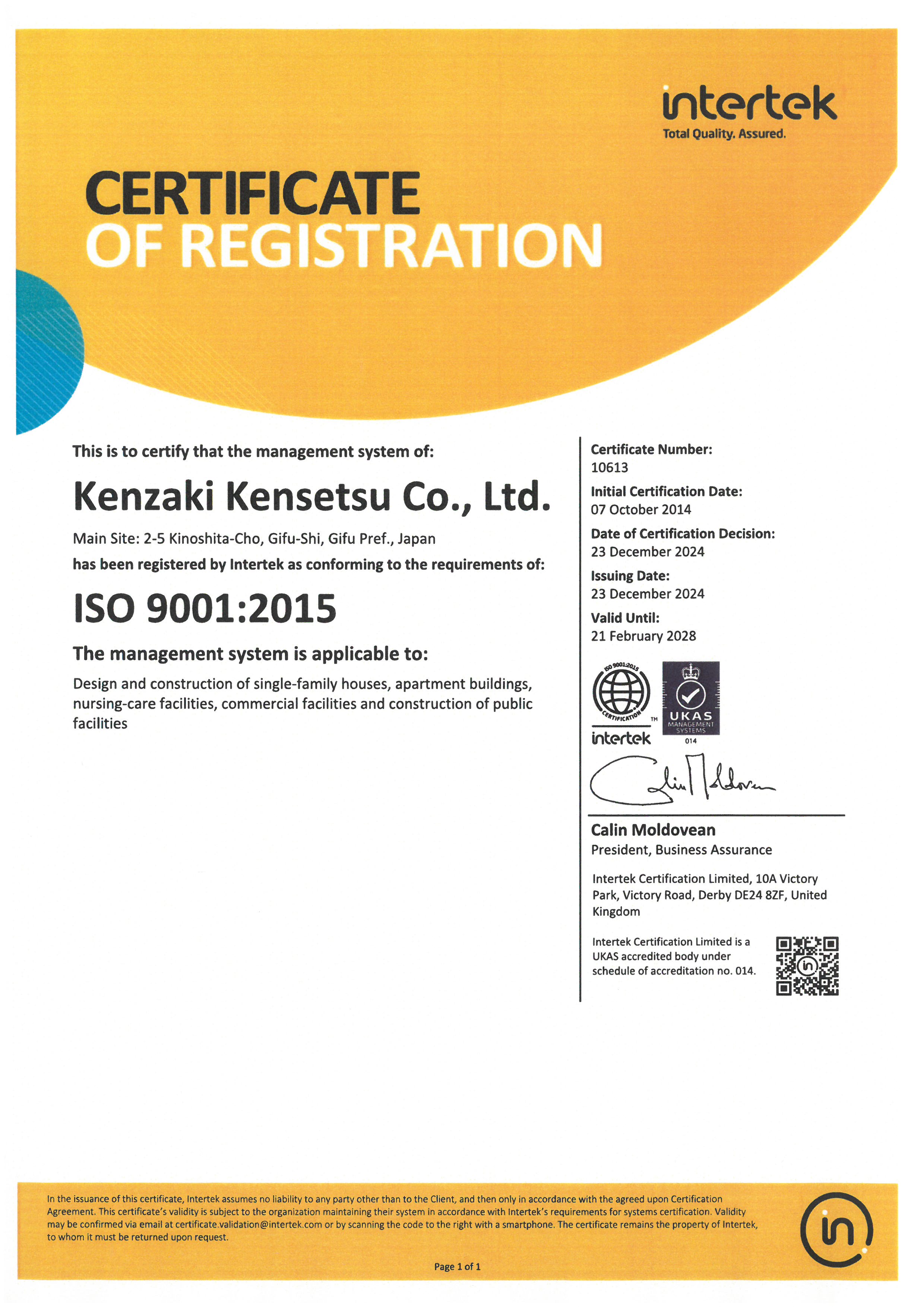 intertek
Total Quality. Assured.

CERTIFICATE
OF REGISTRATION

This is to certify that the management system of:

Kenzaki Kensetsu Co., Ltd.

Main Site: 2-5 Kinoshita-Cho, Gifu-Shi, Gifu Pref., Japan

has been registered by Intertek as conforming to the requirements of:

ISO 9001:2015

The management system is applicable to:

Design and construction of single-family houses, apartment buildings, nursing-care facilities, commercial facilities and construction of public facilities

Certificate Number:
10613

Initial Certification Date:
07 October 2014

Date of Certification Decision:
23 December 2024

Issuing Date:
23 December 2024

Valid Until:
21 February 2028

ISO 9001:2015 CERTIFICATION TM
intertek

UKAS MANAGEMENT SYSTEMS 014

Calin Moldovean

Calin Moldovean
President, Business Assurance

Intertek Certification Limited, 10A Victory Park, Victory Road, Derby DE24 8ZF, United Kingdom

Intertek Certification Limited is a UKAS accredited body under schedule of accreditation no. 014.

In the issuance of this certificate, Intertek assumes no liability to any party other than to the Client, and then only in accordance with the agreed upon Certification Agreement. This certificate's validity is subject to the organization maintaining their system in accordance with Intertek's requirements for systems certification. Validity may be confirmed via email at certificate.validation@intertek.com or by scanning the code to the right with a smartphone. The certificate remains the property of Intertek, to whom it must be returned upon request.

Page 1 of 1